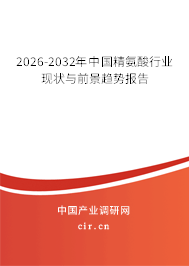 2026-2032年中国精氨酸行业现状与前景趋势报告

中国产业调研网
cir.cn